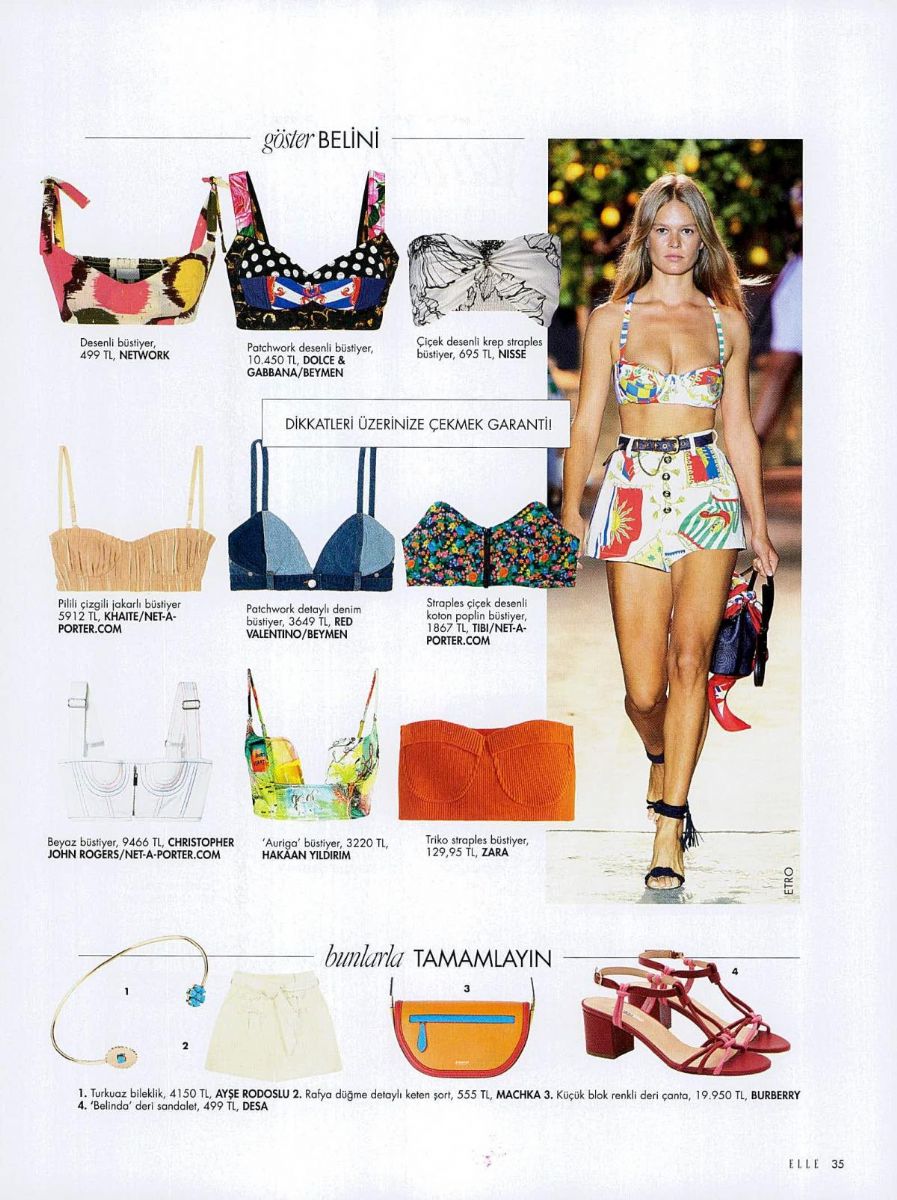 göster BELİNİ

Desenli büstiyer, 499 TL, NETWORK

Patchwork desenli büstiyer, 10.450 TL, DOLCE & GABBANA/BEYMEN

Çiçek desenli krep straples büstiyer, 695 TL, NISSE

DİKKATLERİ ÜZERİNİZE ÇEKMEK GARANTİ!

Pilili çizgili jakarlı büstiyer 5912 TL, KHAITE/NET-A-PORTER.COM

Patchwork detaylı denim büstiyer, 3649 TL, RED VALENTINO/BEYMEN

Straples çiçek desenli koton poplin büstiyer, 1867 TL, TIBI/NET-A-PORTER.COM

Beyaz büstiyer, 9466 TL, CHRISTOPHER JOHN ROGERS/NET-A-PORTER.COM

'Auriga' büstiyer, 3220 TL, HAKAAN YILDIRIM

Triko straples büstiyer, 129,95 TL, ZARA

ETRO

bunlarla TAMAMLAYIN

1

2

3

4

1. Turkuaz bileklik, 4150 TL, AYŞE RODOSLU 2. Rafya düğme detaylı keten şort, 555 TL, MACHKA 3. Küçük blok renkli deri çanta, 19.950 TL, BURBERRY 4. 'Belinda' deri sandalet, 499 TL, DESA

ELLE 35